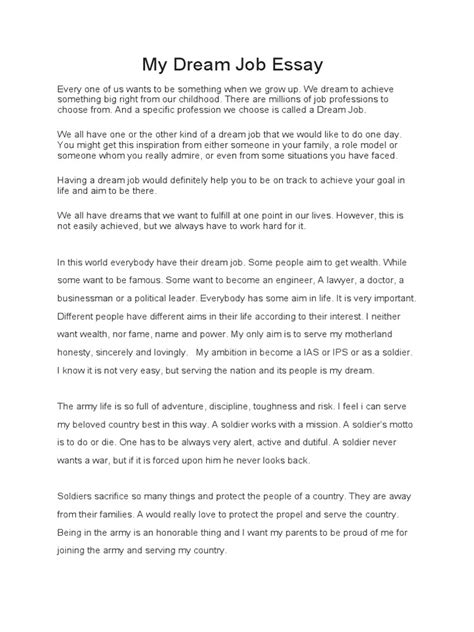 My Dream Job Essay

Every one of us wants to be something when we grow up. We dream to achieve something big right from our childhood. There are millions of job professions to choose from. And a specific profession we choose is called a Dream Job.

We all have one or the other kind of a dream job that we would like to do one day. You might get this inspiration from either someone in your family, a role model or someone whom you really admire, or even from some situations you have faced.

Having a dream job would definitely help you to be on track to achieve your goal in life and aim to be there.

We all have dreams that we want to fulfill at one point in our lives. However, this is not easily achieved, but we always have to work hard for it.

In this world everybody have their dream job. Some people aim to get wealth. While some want to be famous. Some want to become an engineer, A lawyer, a doctor, a businessman or a political leader. Everybody has some aim in life. It is very important. Different people have different aims in their life according to their interest. I neither want wealth, nor fame, name and power. My only aim is to serve my motherland honesty, sincerely and lovingly. My ambition in become a IAS or IPS or as a soldier. I know it is not very easy, but serving the nation and its people is my dream.

The army life is so full of adventure, discipline, toughness and risk. I feel i can serve my beloved country best in this way. A soldier works with a mission. A soldier's motto is to do or die. One has to be always very alert, active and dutiful. A soldier never wants a war, but if it is forced upon him he never looks back.

Soldiers sacrifice so many things and protect the people of a country. They are away from their families. A would really love to protect the propel and serve the country. Being in the army is an honorable thing and I want my parents to be proud of me for joining the army and serving my country.